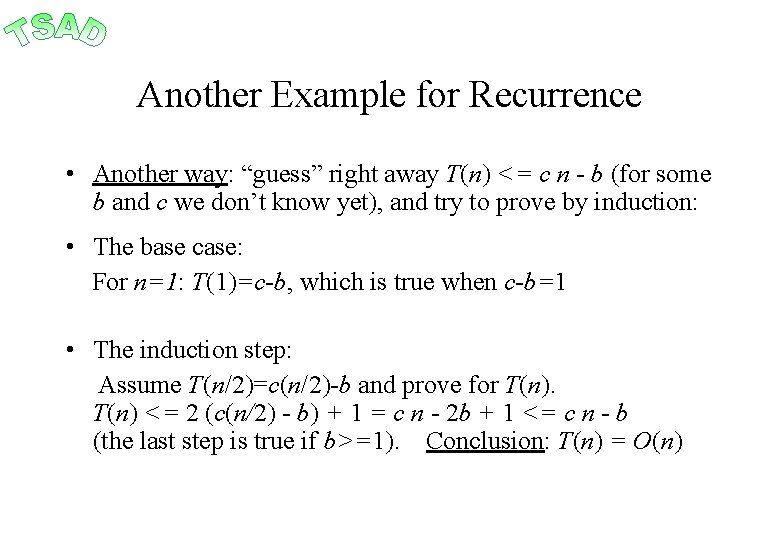 TSAD

Another Example for Recurrence

• Another way: “guess” right away $T(n) <= c\,n - b$ (for some $b$ and $c$ we don’t know yet), and try to prove by induction:

• The base case:
For $n=1$: $T(1)=c-b$, which is true when $c-b=1$

• The induction step:
Assume $T(n/2)=c(n/2)-b$ and prove for $T(n)$.
$T(n) <= 2\,(c(n/2) - b) + 1 = c\,n - 2b + 1 <= c\,n - b$
(the last step is true if $b>=1$). Conclusion: $T(n) = O(n)$